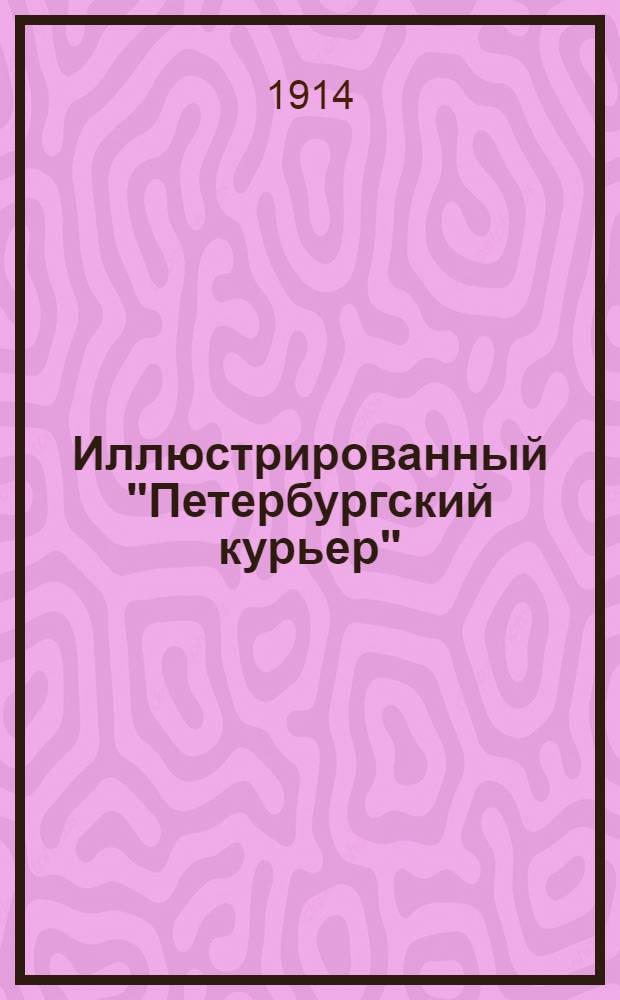 1914

Иллюстрированный "Петербургский курьер"